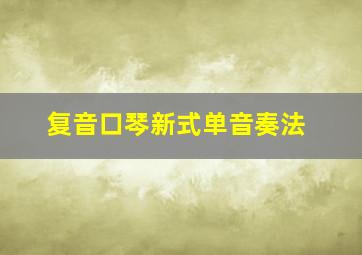 复音口琴新式单音奏法